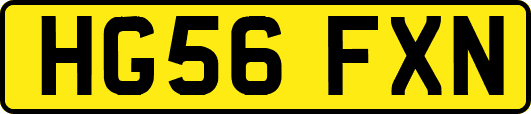 HG56 FXN